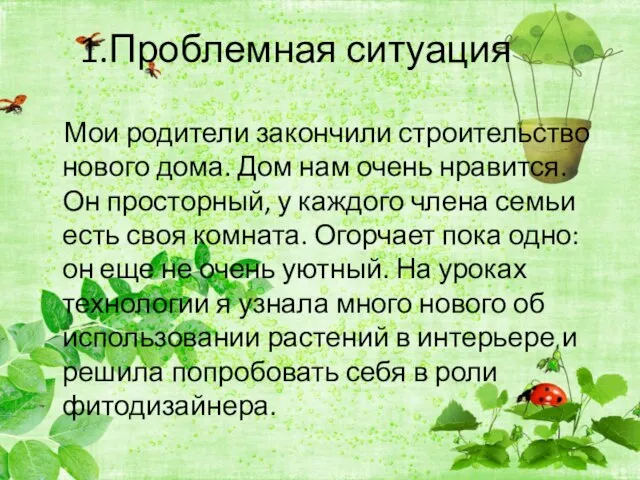 1.Проблемная ситуация

Мои родители закончили строительство нового дома. Дом нам очень нравится. Он просторный, у каждого члена семьи есть своя комната. Огорчает пока одно: он еще не очень уютный. На уроках технологии я узнала много нового об использовании растений в интерьере и решила попробовать себя в роли фитодизайнера.